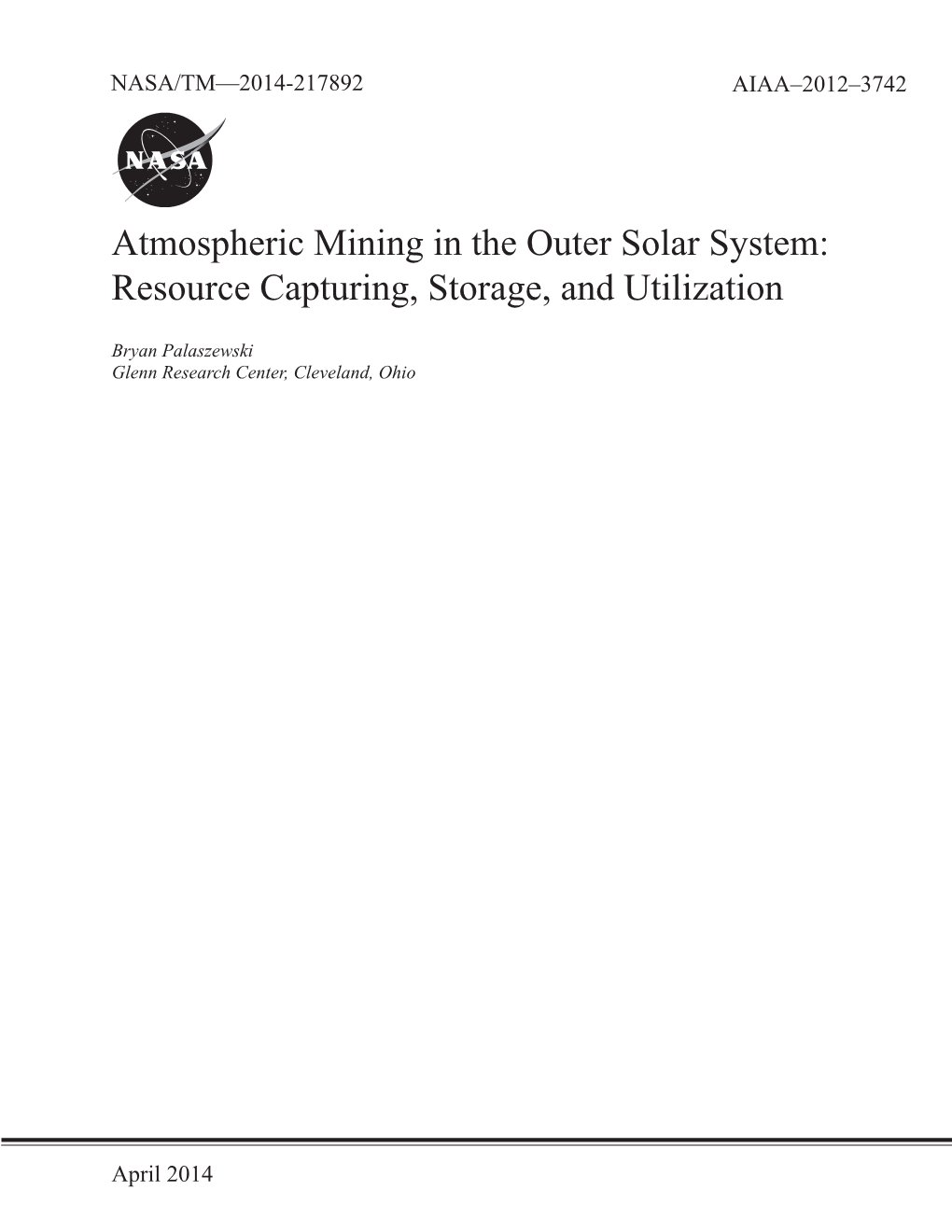 NASA/TM—2014-217892

AIAA–2012–3742

NASA

Atmospheric Mining in the Outer Solar System: Resource Capturing, Storage, and Utilization

Bryan Palaszewski
Glenn Research Center, Cleveland, Ohio

April 2014